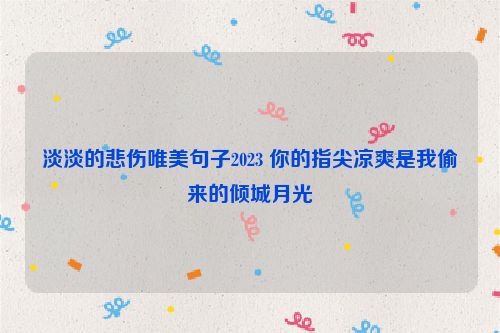 淡淡的悲伤唯美句子2023 你的指尖凉爽是我偷来的倾城月光